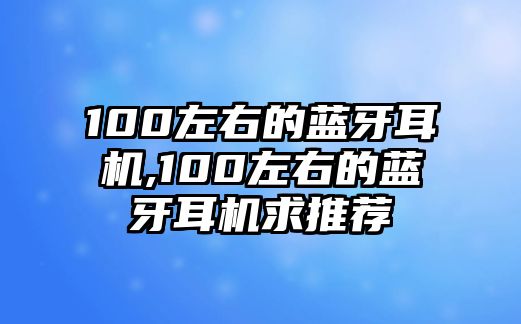 100左右的蓝牙耳机,100左右的蓝牙耳机求推荐